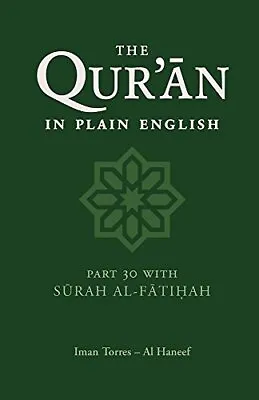 THE
QUR'ĀN
IN PLAIN ENGLISH

PART 30 WITH
SŪRAH AL-FĀTIḤAH

Iman Torres – Al Haneef